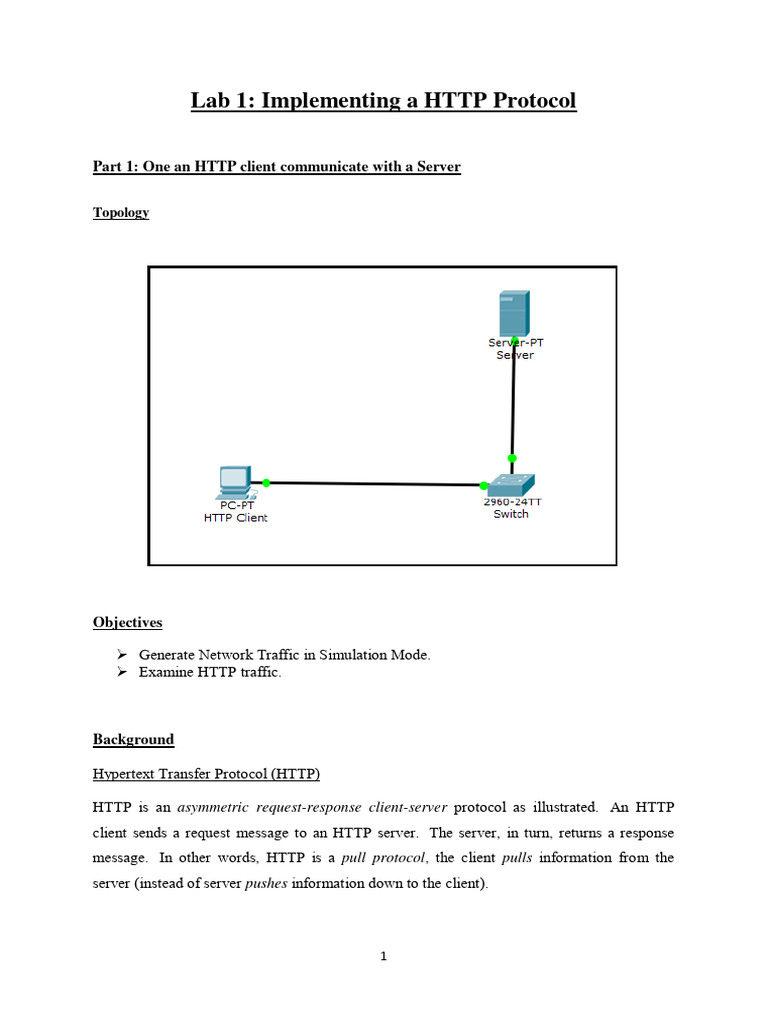 Lab 1: Implementing a HTTP Protocol

Part 1: One an HTTP client communicate with a Server

Topology

Server-PT
Server

PC-PT
HTTP Client

2960-24TT
Switch

Objectives

➢ Generate Network Traffic in Simulation Mode.
➢ Examine HTTP traffic.

Background

Hypertext Transfer Protocol (HTTP)

HTTP is an asymmetric request-response client-server protocol as illustrated. An HTTP client sends a request message to an HTTP server. The server, in turn, returns a response message. In other words, HTTP is a pull protocol, the client pulls information from the server (instead of server pushes information down to the client).

1